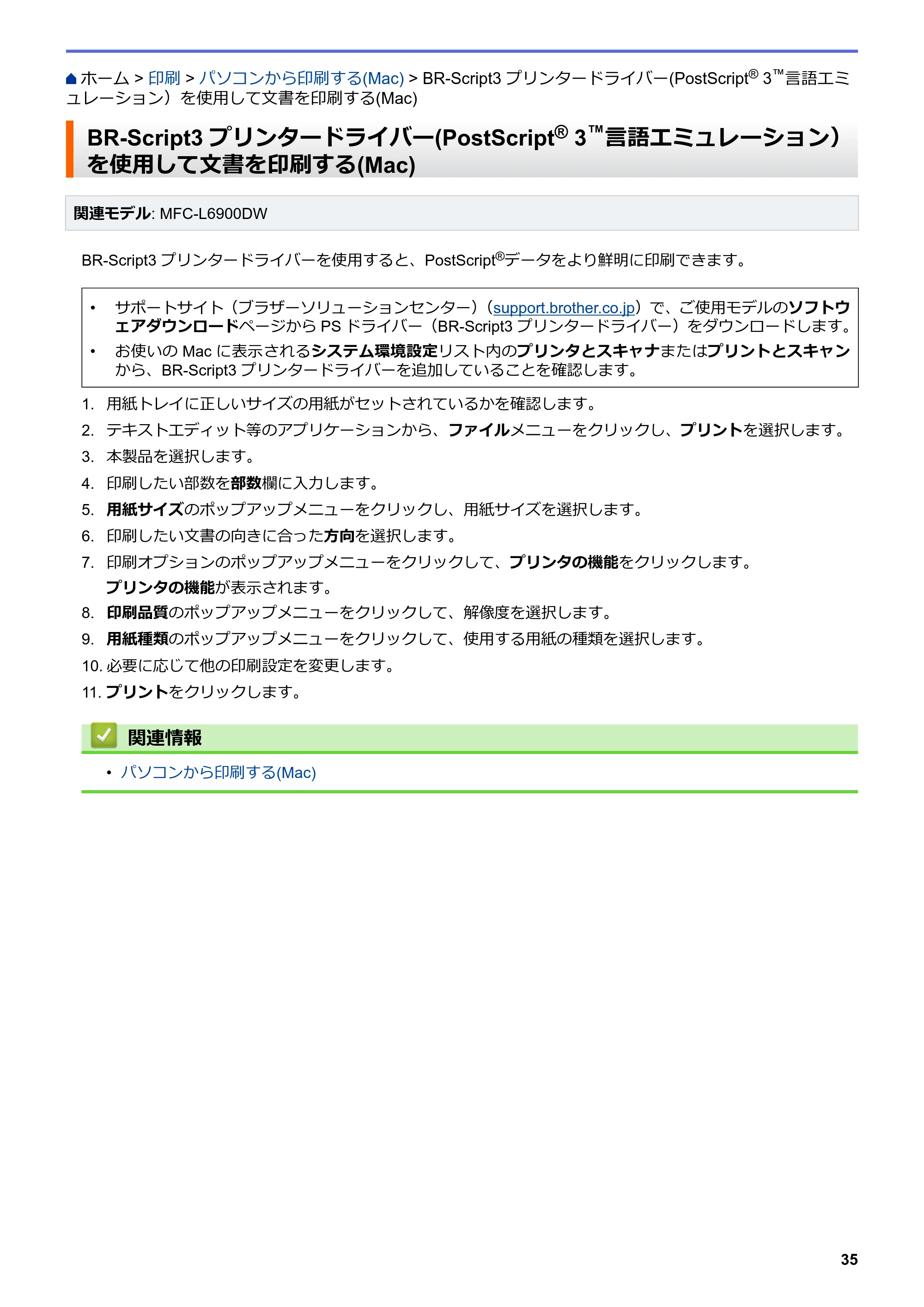 ホーム > 印刷 > パソコンから印刷する(Mac) > BR-Script3 プリンタードライバー(PostScript® 3™言語エミュレーション）を使用して文書を印刷する(Mac)

BR-Script3 プリンタードライバー(PostScript® 3™言語エミュレーション）を使用して文書を印刷する(Mac)

関連モデル: MFC-L6900DW

BR-Script3 プリンタードライバーを使用すると、PostScript®データをより鮮明に印刷できます。

• サポートサイト（ブラザーソリューションセンター）(support.brother.co.jp）で、ご使用モデルのソフトウェアダウンロードページから PS ドライバー（BR-Script3 プリンタードライバー）をダウンロードします。
• お使いの Mac に表示されるシステム環境設定リスト内のプリンタとスキャナまたはプリントとスキャンから、BR-Script3 プリンタードライバーを追加していることを確認します。

1. 用紙トレイに正しいサイズの用紙がセットされているかを確認します。
2. テキストエディット等のアプリケーションから、ファイルメニューをクリックし、プリントを選択します。
3. 本製品を選択します。
4. 印刷したい部数を部数欄に入力します。
5. 用紙サイズのポップアップメニューをクリックし、用紙サイズを選択します。
6. 印刷したい文書の向きに合った方向を選択します。
7. 印刷オプションのポップアップメニューをクリックして、プリンタの機能をクリックします。
プリンタの機能が表示されます。
8. 印刷品質のポップアップメニューをクリックして、解像度を選択します。
9. 用紙種類のポップアップメニューをクリックして、使用する用紙の種類を選択します。
10. 必要に応じて他の印刷設定を変更します。
11. プリントをクリックします。

関連情報

• パソコンから印刷する(Mac)

35